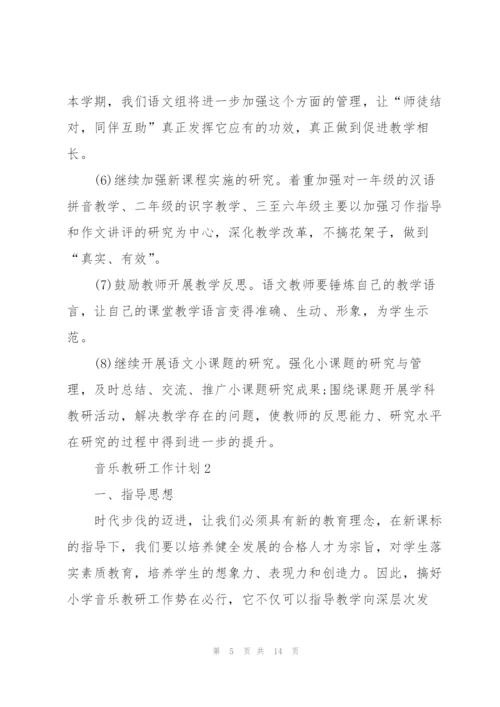 本学期，我们语文组将进一步加强这个方面的管理，让“师徒结对，同伴互助”真正发挥它应有的功效，真正做到促进教学相长。

(6)继续加强新课程实施的研究。着重加强对一年级的汉语拼音教学、二年级的识字教学、三至六年级主要以加强习作指导和作文讲评的研究为中心，深化教学改革，不搞花架子，做到“真实、有效”。

(7)鼓励教师开展教学反思。语文教师要锤炼自己的教学语言，让自己的课堂教学语言变得准确、生动、形象，为学生示范。

(8)继续开展语文小课题的研究。强化小课题的研究与管理，及时总结、交流、推广小课题研究成果;围绕课题开展学科教研活动，解决教学存在的问题，使教师的反思能力、研究水平在研究的过程中得到进一步的提升。

音乐教研工作计划2

一、指导思想

时代步伐的迈进，让我们必须具有新的教育理念，在新课标的指导下，我们要以培养健全发展的合格人才为宗旨，对学生落实素质教育，培养学生的想象力、表现力和创造力。因此，搞好小学音乐教研工作势在必行，它不仅可以指导教学向深层次发

第 5 页 共 14 页